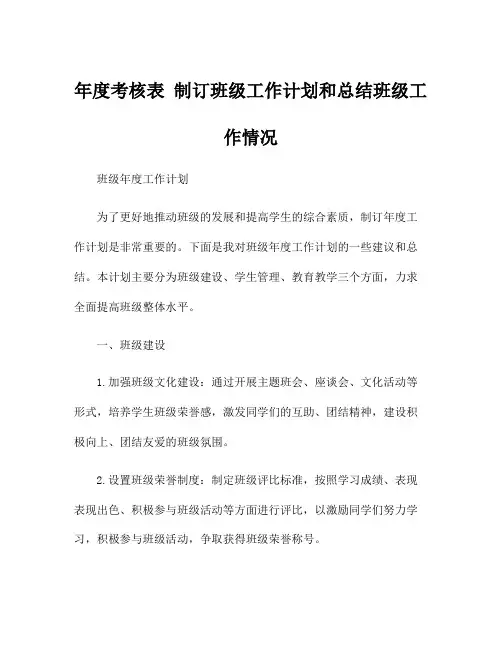 年度考核表 制订班级工作计划和总结班级工作情况

班级年度工作计划

为了更好地推动班级的发展和提高学生的综合素质，制订年度工作计划是非常重要的。下面是我对班级年度工作计划的一些建议和总结。本计划主要分为班级建设、学生管理、教育教学三个方面，力求全面提高班级整体水平。

一、班级建设

1. 加强班级文化建设：通过开展主题班会、座谈会、文化活动等形式，培养学生班级荣誉感，激发同学们的互助、团结精神，建设积极向上、团结友爱的班级氛围。

2. 设置班级荣誉制度：制定班级评比标准，按照学习成绩、表现表现出色、积极参与班级活动等方面进行评比，以激励同学们努力学习，积极参与班级活动，争取获得班级荣誉称号。